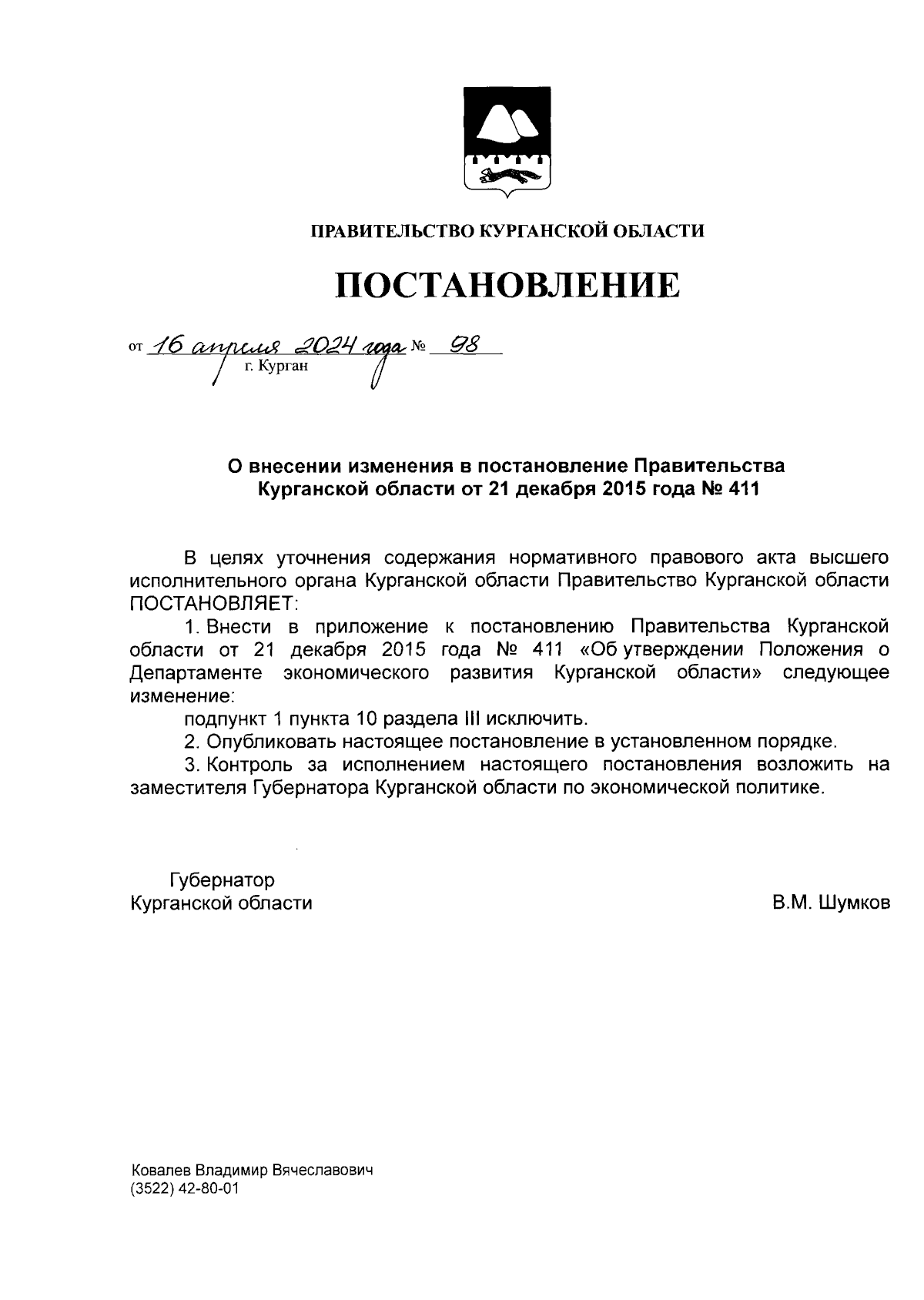 ПРАВИТЕЛЬСТВО КУРГАНСКОЙ ОБЛАСТИ

ПОСТАНОВЛЕНИЕ

от 16 апреля 2024 года № 98
г. Курган

О внесении изменения в постановление Правительства Курганской области от 21 декабря 2015 года № 411

В целях уточнения содержания нормативного правового акта высшего исполнительного органа Курганской области Правительство Курганской области ПОСТАНОВЛЯЕТ:

1. Внести в приложение к постановлению Правительства Курганской области от 21 декабря 2015 года № 411 «Об утверждении Положения о Департаменте экономического развития Курганской области» следующее изменение:

подпункт 1 пункта 10 раздела III исключить.

2. Опубликовать настоящее постановление в установленном порядке.

3. Контроль за исполнением настоящего постановления возложить на заместителя Губернатора Курганской области по экономической политике.

Губернатор
Курганской области

В.М. Шумков

Ковалев Владимир Вячеславович
(3522) 42-80-01